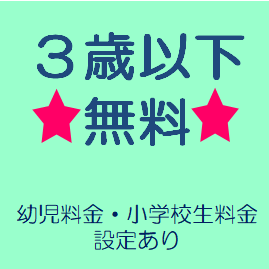 ３歳以下
★無料★

幼児料金・小学校生料金
設定あり